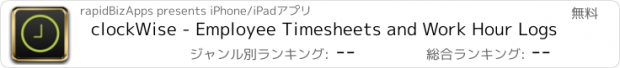 rapidBizApps presents iPhone/iPadアプリ

無料

clockWise - Employee Timesheets and Work Hour Logs

ジャンル別ランキング: --

総合ランキング: --